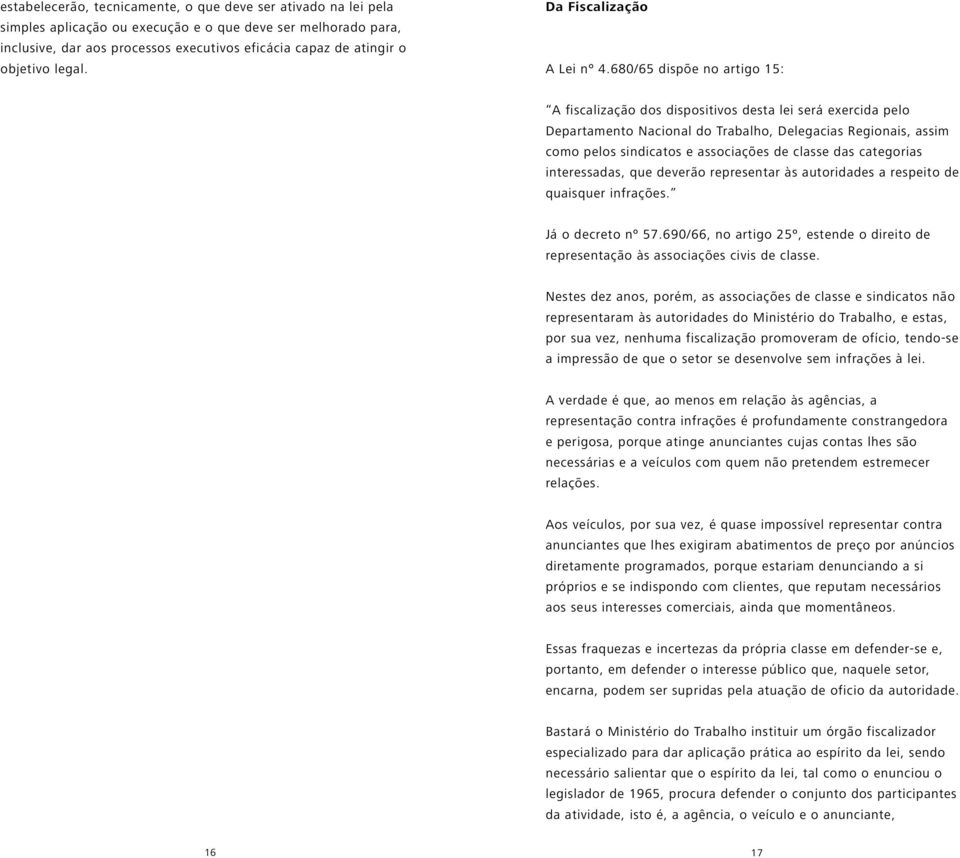 estabelecerão, tecnicamente, o que deve ser ativado na lei pela simples aplicação ou execução e o que deve ser melhorado para, inclusive, dar aos processos executivos eficácia capaz de atingir o objetivo legal.

16

Da Fiscalização

A Lei nº 4.680/65 dispõe no artigo 15:

"A fiscalização dos dispositivos desta lei será exercida pelo Departamento Nacional do Trabalho, Delegacias Regionais, assim como pelos sindicatos e associações de classe das categorias interessadas, que deverão representar às autoridades a respeito de quaisquer infrações."

Já o decreto nº 57.690/66, no artigo 25º, estende o direito de representação às associações civis de classe.

Nestes dez anos, porém, as associações de classe e sindicatos não representaram às autoridades do Ministério do Trabalho, e estas, por sua vez, nenhuma fiscalização promoveram de ofício, tendo-se a impressão de que o setor se desenvolve sem infrações à lei.

A verdade é que, ao menos em relação às agências, a representação contra infrações é profundamente constrangedora e perigosa, porque atinge anunciantes cujas contas lhes são necessárias e a veículos com quem não pretendem estremecer relações.

Aos veículos, por sua vez, é quase impossível representar contra anunciantes que lhes exigiram abatimentos de preço por anúncios diretamente programados, porque estariam denunciando a si próprios e se indispondo com clientes, que reputam necessários aos seus interesses comerciais, ainda que momentâneos.

Essas fraquezas e incertezas da própria classe em defender-se e, portanto, em defender o interesse público que, naquele setor, encarna, podem ser supridas pela atuação de ofício da autoridade.

Bastará o Ministério do Trabalho instituir um órgão fiscalizador especializado para dar aplicação prática ao espírito da lei, sendo necessário salientar que o espírito da lei, tal como o enunciou o legislador de 1965, procura defender o conjunto dos participantes da atividade, isto é, a agência, o veículo e o anunciante,

17